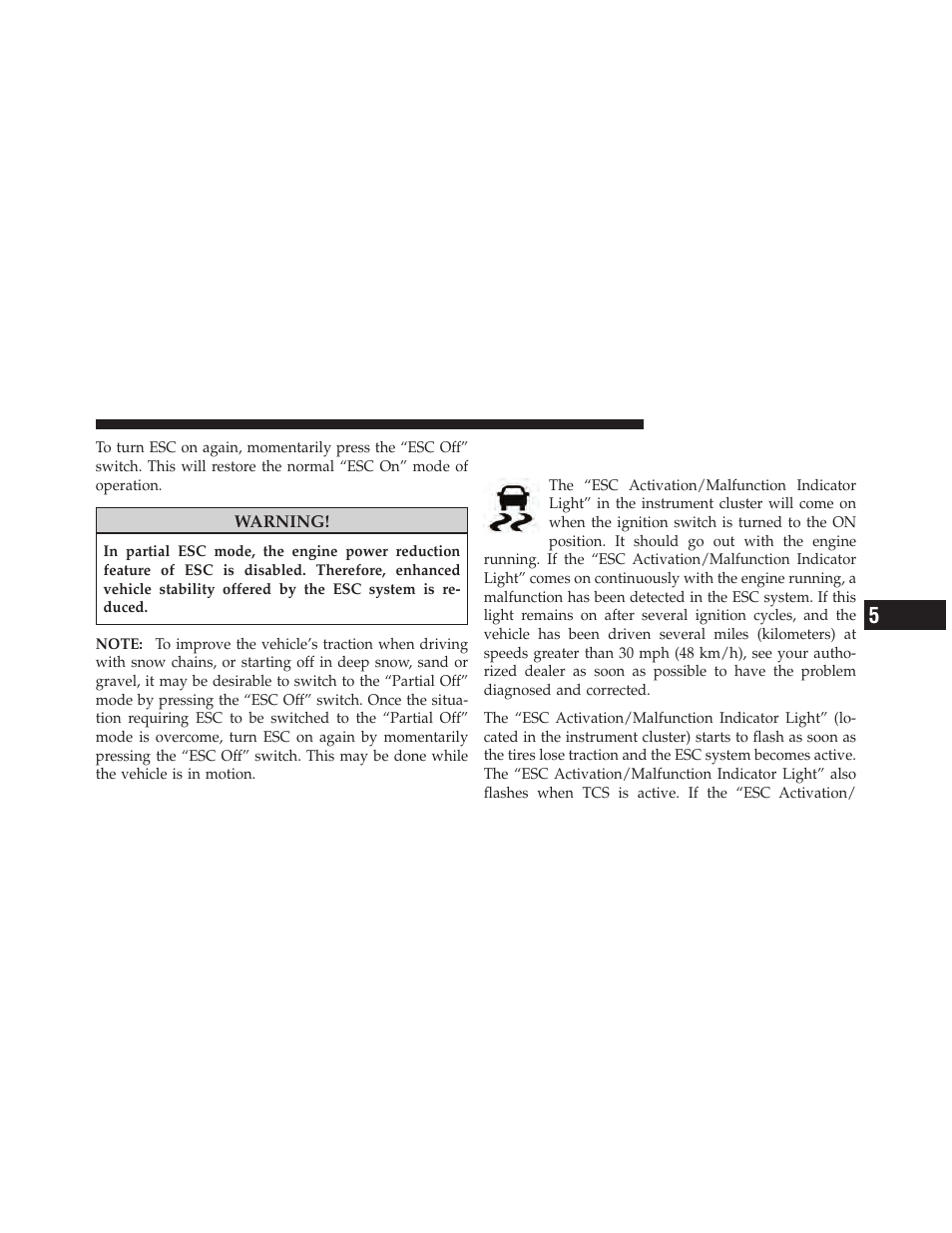 To turn ESC on again, momentarily press the “ESC Off” switch. This will restore the normal “ESC On” mode of operation.

WARNING!

In partial ESC mode, the engine power reduction feature of ESC is disabled. Therefore, enhanced vehicle stability offered by the ESC system is reduced.

NOTE: To improve the vehicle’s traction when driving with snow chains, or starting off in deep snow, sand or gravel, it may be desirable to switch to the “Partial Off” mode by pressing the “ESC Off” switch. Once the situation requiring ESC to be switched to the “Partial Off” mode is overcome, turn ESC on again by momentarily pressing the “ESC Off” switch. This may be done while the vehicle is in motion.

The “ESC Activation/Malfunction Indicator Light” in the instrument cluster will come on when the ignition switch is turned to the ON position. It should go out with the engine running. If the “ESC Activation/Malfunction Indicator Light” comes on continuously with the engine running, a malfunction has been detected in the ESC system. If this light remains on after several ignition cycles, and the vehicle has been driven several miles (kilometers) at speeds greater than 30 mph (48 km/h), see your authorized dealer as soon as possible to have the problem diagnosed and corrected.

The “ESC Activation/Malfunction Indicator Light” (located in the instrument cluster) starts to flash as soon as the tires lose traction and the ESC system becomes active. The “ESC Activation/Malfunction Indicator Light” also flashes when TCS is active. If the “ESC Activation/

5